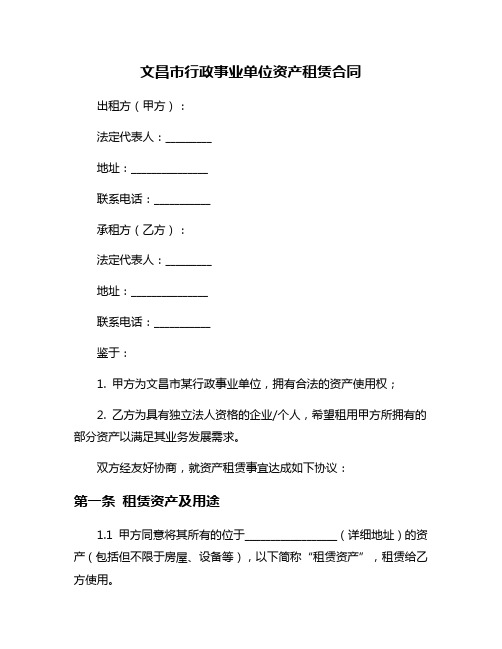 文昌市行政事业单位资产租赁合同

出租方（甲方）：

法定代表人：________

地址：______________

联系电话：__________

承租方（乙方）：

法定代表人：________

地址：______________

联系电话：__________

鉴于：

1. 甲方为文昌市某行政事业单位，拥有合法的资产使用权；

2. 乙方为具有独立法人资格的企业/个人，希望租用甲方所拥有的部分资产以满足其业务发展需求。

双方经友好协商，就资产租赁事宜达成如下协议：

第一条 租赁资产及用途

1.1 甲方同意将其所有的位于________________（详细地址）的资产（包括但不限于房屋、设备等），以下简称“租赁资产”，租赁给乙方使用。